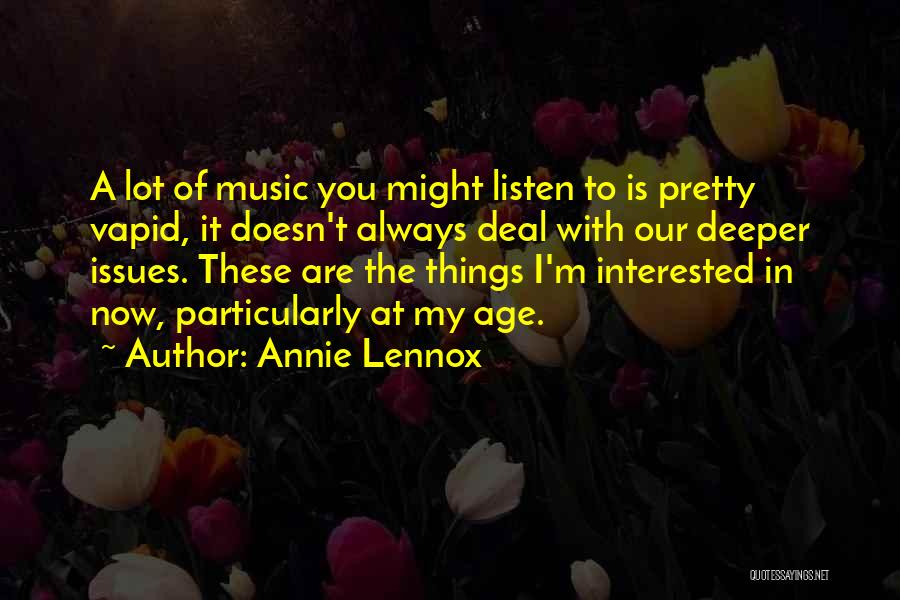 A lot of music you might listen to is pretty vapid, it doesn't always deal with our deeper issues. These are the things I'm interested in now, particularly at my age.

~ Author: Annie Lennox

QUOTESSAYINGS.NET